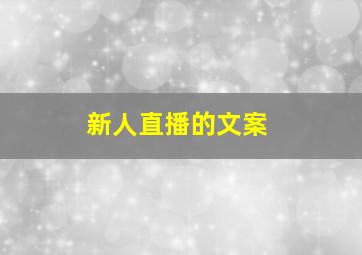 新人直播的文案